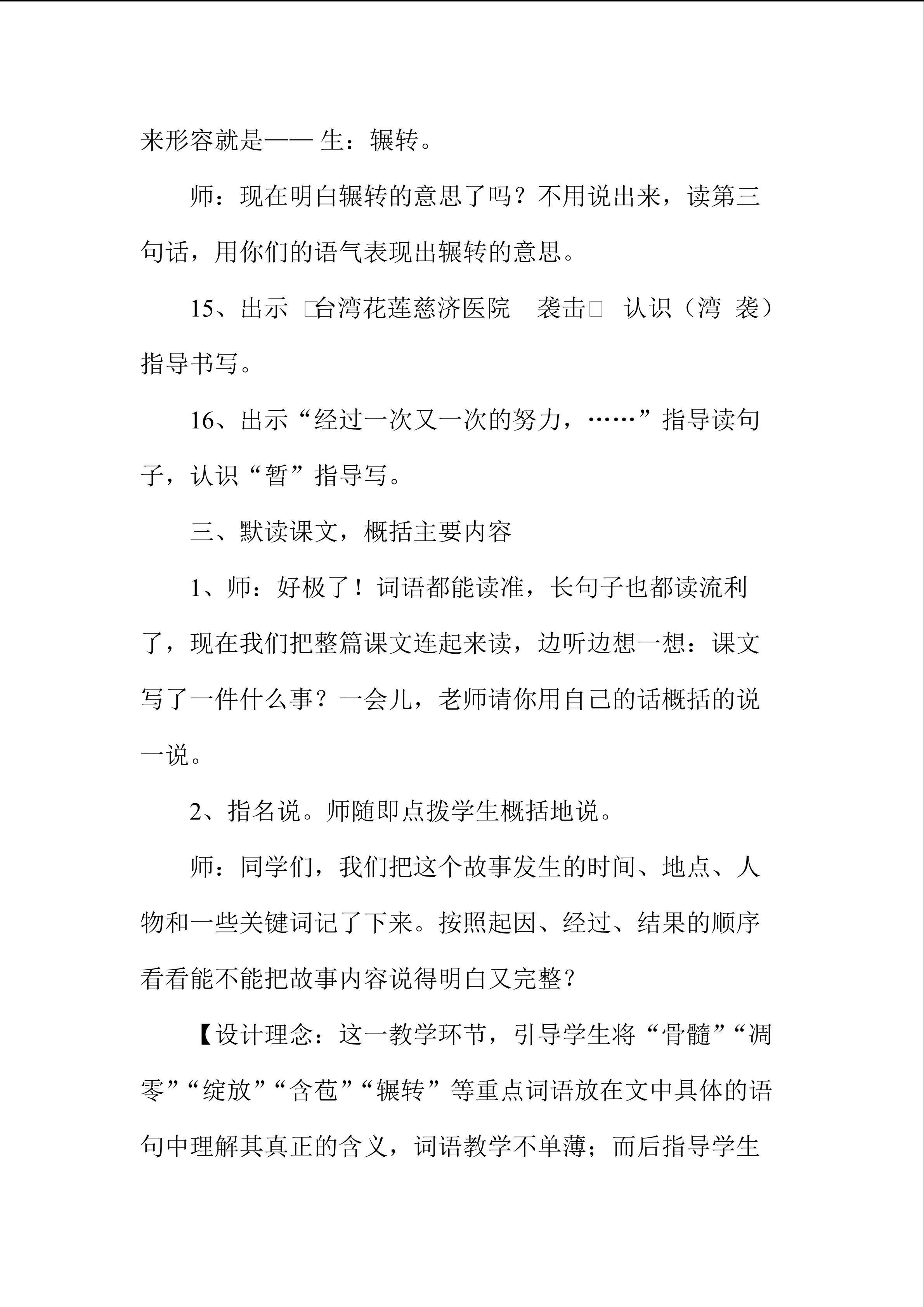 来形容就是—— 生：辗转。

师：现在明白辗转的意思了吗？不用说出来，读第三句话，用你们的语气表现出辗转的意思。

15、出示 □台湾花莲慈济医院 袭击□ 认识（湾 袭）指导书写。

16、出示“经过一次又一次的努力，……”指导读句子，认识“暂”指导写。

三、默读课文，概括主要内容

1、师：好极了！词语都能读准，长句子也都读流利了，现在我们把整篇课文连起来读，边听边想一想：课文写了一件什么事？一会儿，老师请你用自己的话概括的说一说。

2、指名说。师随即点拨学生概括地说。

师：同学们，我们把这个故事发生的时间、地点、人物和一些关键词记了下来。按照起因、经过、结果的顺序看看能不能把故事内容说得明白又完整？

【设计理念：这一教学环节，引导学生将“骨髓”“凋零”“绽放”“含苞”“辗转”等重点词语放在文中具体的语句中理解其真正的含义，词语教学不单薄；而后指导学生